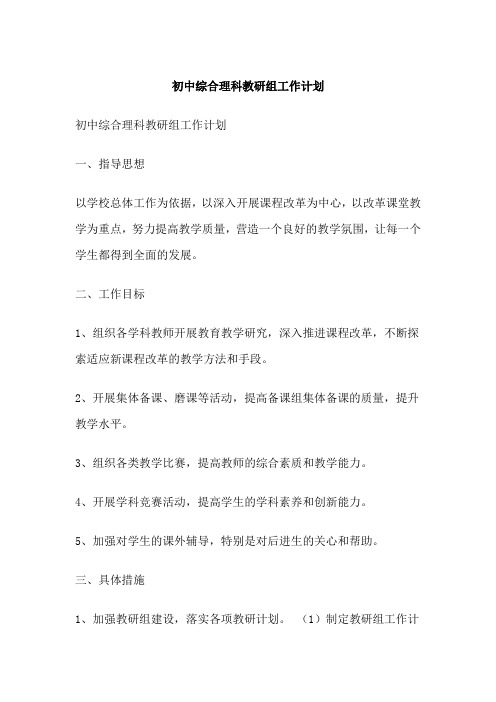 初中综合理科教研组工作计划

初中综合理科教研组工作计划

一、指导思想

以学校总体工作为依据，以深入开展课程改革为中心，以改革课堂教学为重点，努力提高教学质量，营造一个良好的教学氛围，让每一个学生都得到全面的发展。

二、工作目标

1、组织各学科教师开展教育教学研究，深入推进课程改革，不断探索适应新课程改革的教学方法和手段。

2、开展集体备课、磨课等活动，提高备课组集体备课的质量，提升教学水平。

3、组织各类教学比赛，提高教师的综合素质和教学能力。

4、开展学科竞赛活动，提高学生的学科素养和创新能力。

5、加强对学生的课外辅导，特别是对后进生的关心和帮助。

三、具体措施

1、加强教研组建设，落实各项教研计划。 （1）制定教研组工作计